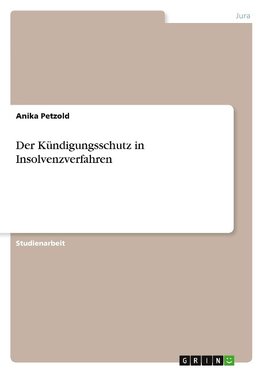 Jura

Anika Petzold

Der Kündigungsschutz in Insolvenzverfahren

Studienarbeit

GRIN